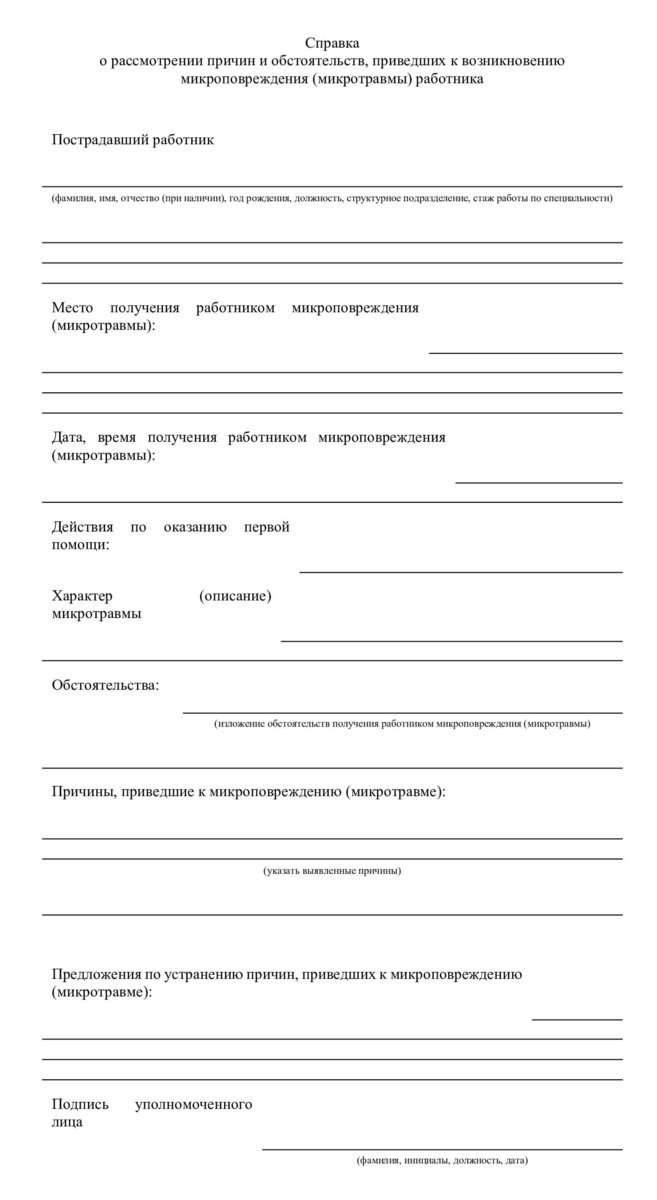 Справка
о рассмотрении причин и обстоятельств, приведших к возникновению микроповреждения (микротравмы) работника

Пострадавший работник

(фамилия, имя, отчество (при наличии), год рождения, должность, структурное подразделение, стаж работы по специальности)

Место получения работником микроповреждения (микротравмы):

Дата, время получения работником микроповреждения (микротравмы):

Действия по оказанию первой помощи:

Характер (описание) микротравмы

Обстоятельства:

(изложение обстоятельств получения работником микроповреждения (микротравмы)

Причины, приведшие к микроповреждению (микротравме):

(указать выявленные причины)

Предложения по устранению причин, приведших к микроповреждению (микротравме):

Подпись уполномоченного лица

(фамилия, инициалы, должность, дата)